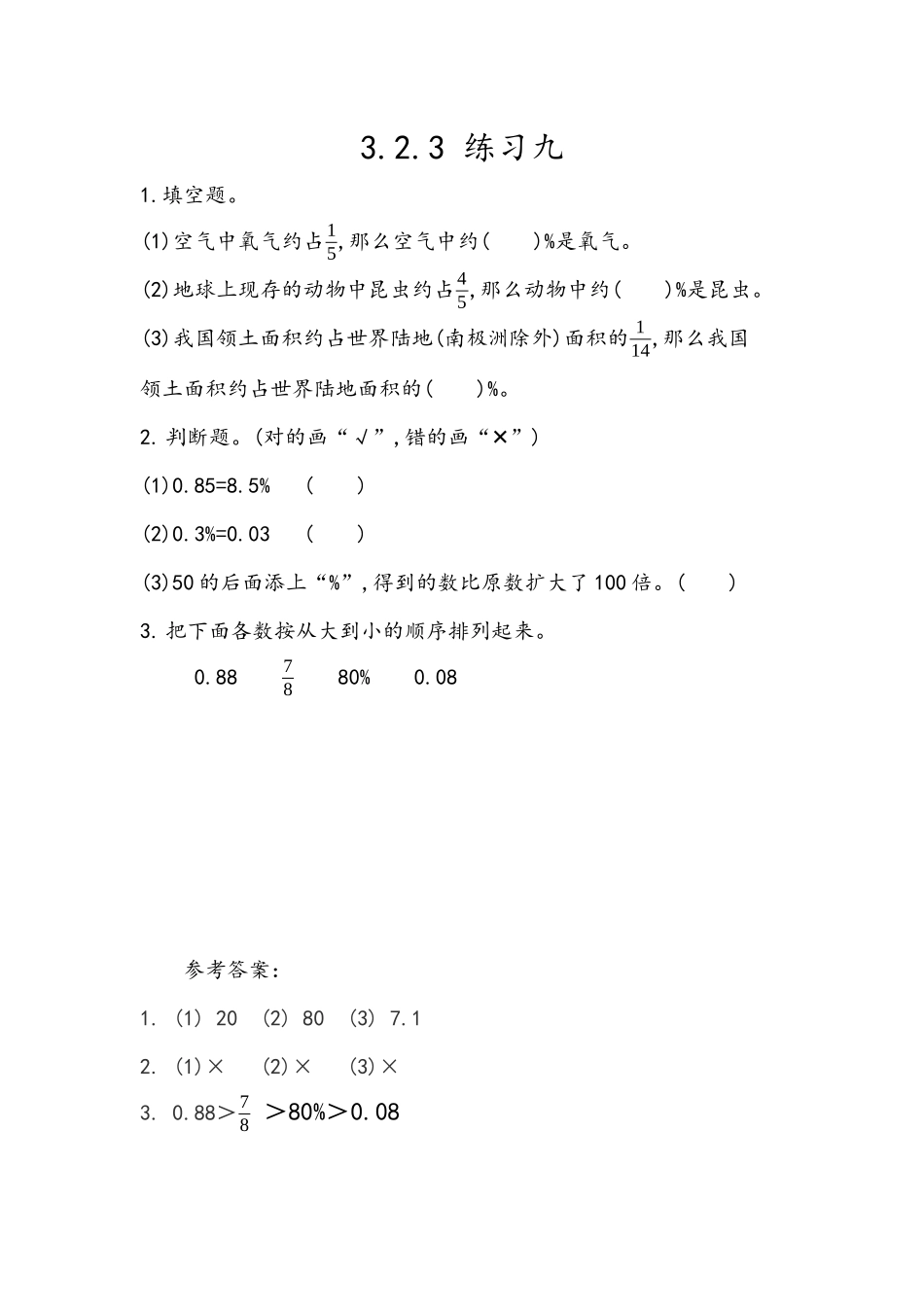 3.2.3 练习九

1.填空题。

(1)空气中氧气约占$\frac{1}{5}$,那么空气中约(　　)%是氧气。

(2)地球上现存的动物中昆虫约占$\frac{4}{5}$,那么动物中约(　　)%是昆虫。

(3)我国领土面积约占世界陆地(南极洲除外)面积的$\frac{1}{14}$,那么我国领土面积约占世界陆地面积的(　　)%。

2. 判断题。(对的画“√”,错的画“×”)

(1)0.85=8.5%　(　　)

(2)0.3%=0.03　(　　)

(3)50的后面添上“%”,得到的数比原数扩大了100倍。(　　)

3. 把下面各数按从大到小的顺序排列起来。

0.88　$\frac{7}{8}$　80%　0.08

参考答案:

1. (1) 20 (2) 80 (3) 7.1

2. (1)× (2)× (3)×

3. 0.88>$\frac{7}{8}$ >80%>0.08